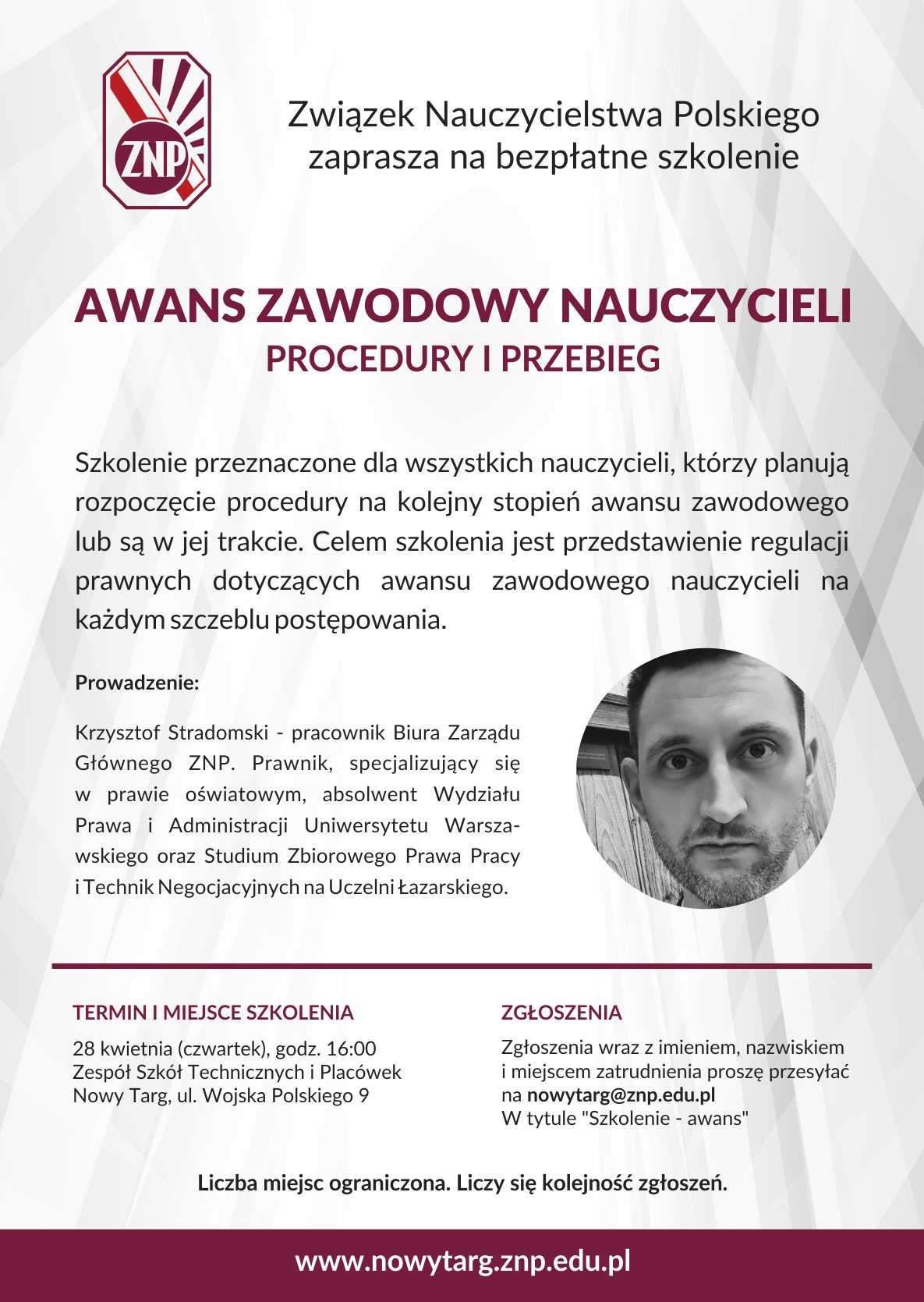 ZNP

Związek Nauczycielstwa Polskiego zaprasza na bezpłatne szkolenie

AWANS ZAWODOWY NAUCZYCIELI
PROCEDURY I PRZEBIEG

Szkolenie przeznaczone dla wszystkich nauczycieli, którzy planują rozpoczęcie procedury na kolejny stopień awansu zawodowego lub są w jej trakcie. Celem szkolenia jest przedstawienie regulacji prawnych dotyczących awansu zawodowego nauczycieli na każdym szczeblu postępowania.

Prowadzenie:

Krzysztof Stradomski - pracownik Biura Zarządu Głównego ZNP. Prawnik, specjalizujący się w prawie oświatowym, absolwent Wydziału Prawa i Administracji Uniwersytetu Warszawskiego oraz Studium Zbiorowego Prawa Pracy i Technik Negocjacyjnych na Uczelni Łazarskiego.

TERMIN I MIEJSCE SZKOLENIA

28 kwietnia (czwartek), godz. 16:00
Zespół Szkół Technicznych i Placówek
Nowy Targ, ul. Wojska Polskiego 9

ZGŁOSZENIA

Zgłoszenia wraz z imieniem, nazwiskiem i miejscem zatrudnienia proszę przesyłać na nowytarg@znp.edu.pl
W tytule "Szkolenie - awans"

Liczba miejsc ograniczona. Liczy się kolejność zgłoszeń.

www.nowytarg.znp.edu.pl